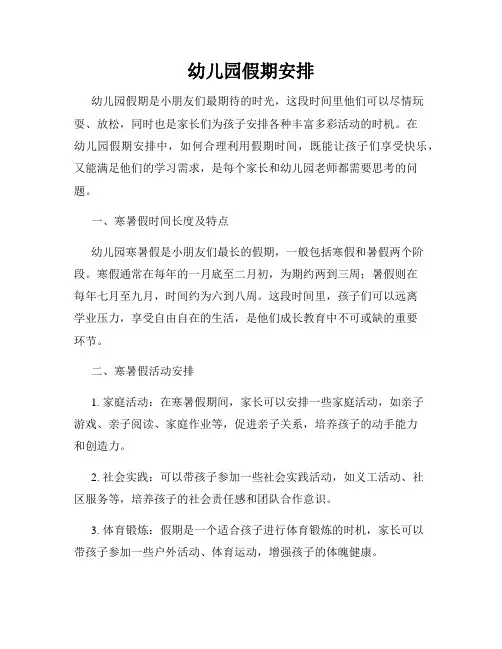 幼儿园假期安排

幼儿园假期是小朋友们最期待的时光，这段时间里他们可以尽情玩耍、放松，同时也是家长们为孩子安排各种丰富多彩活动的时机。在幼儿园假期安排中，如何合理利用假期时间，既能让孩子们享受快乐，又能满足他们的学习需求，是每个家长和幼儿园老师都需要思考的问题。

一、寒暑假时间长度及特点

幼儿园寒暑假是小朋友们最长的假期，一般包括寒假和暑假两个阶段。寒假通常在每年的一月底至二月初，为期约两到三周；暑假则在每年七月至九月，时间约为六到八周。这段时间里，孩子们可以远离学业压力，享受自由自在的生活，是他们成长教育中不可或缺的重要环节。

二、寒暑假活动安排

1. 家庭活动：在寒暑假期间，家长可以安排一些家庭活动，如亲子游戏、亲子阅读、家庭作业等，促进亲子关系，培养孩子的动手能力和创造力。

2. 社会实践：可以带孩子参加一些社会实践活动，如义工活动、社区服务等，培养孩子的社会责任感和团队合作意识。

3. 体育锻炼：假期是一个适合孩子进行体育锻炼的时机，家长可以带孩子参加一些户外活动、体育运动，增强孩子的体魄健康。